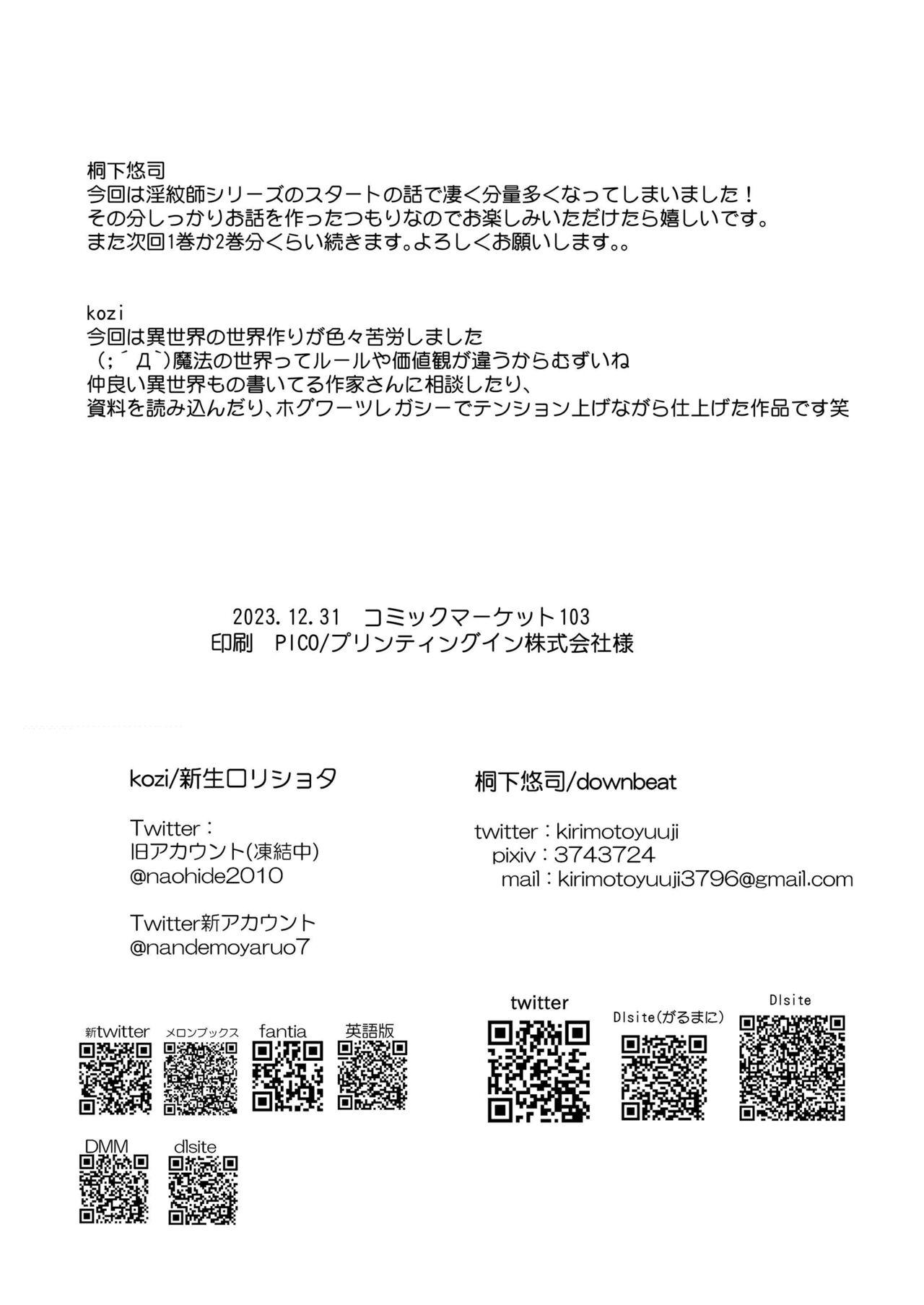 桐下悠司
今回は淫紋師シリーズのスタートの話で凄く分量多くなってしまいました！
その分しっかりお話を作ったつもりなのでお楽しみいただけたら嬉しいです。
また次回1巻か2巻分くらい続きます。よろしくお願いします。。

kozi
今回は異世界の世界作りが色々苦労しました
（;´Д`)魔法の世界ってルールや価値観が違うからむずいね
仲良い異世界もの書いてる作家さんに相談したり、
資料を読み込んだり、ホグワーツレガシーでテンション上げながら仕上げた作品です笑

2023.12.31　コミックマーケット103
印刷　PICO/プリンティングイン株式会社様

kozi/新生ロリショタ

Twitter：
旧アカウント(凍結中)
@naohide2010

Twitter新アカウント
@nandemoyaruo7

新twitter　メロンブックス　fantia　英語版

DMM　dlsite

桐下悠司/downbeat

twitter：kirimotoyuuji
pixiv：3743724
mail：kirimotoyuuji3796@gmail.com

twitter　Dlsite(がるまに)　Dlsite